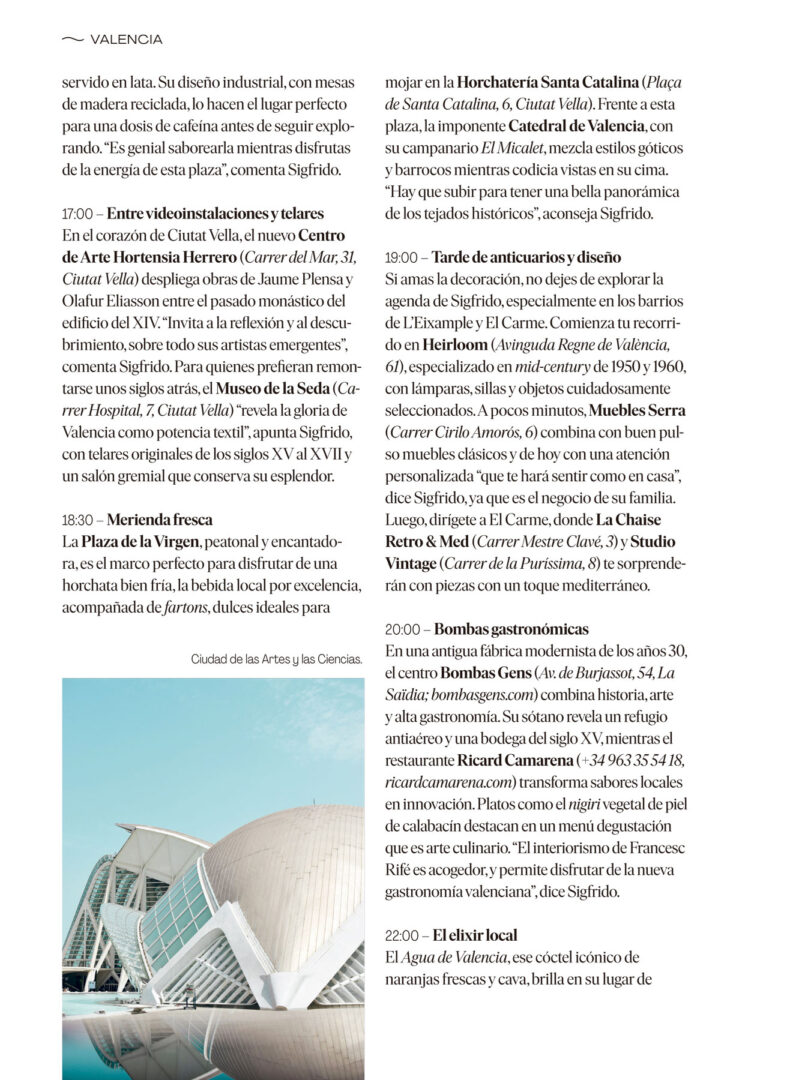 VALENCIA

servido en lata. Su diseño industrial, con mesas de madera reciclada, lo hacen el lugar perfecto para una dosis de cafeína antes de seguir explorando. "Es genial saborearla mientras disfrutas de la energía de esta plaza", comenta Sigfrido.

17:00 – Entre videoinstalaciones y telares
En el corazón de Ciutat Vella, el nuevo Centro de Arte Hortensia Herrero (Carrer del Mar, 31, Ciutat Vella) despliega obras de Jaume Plensa y Olafur Eliasson entre el pasado monástico del edificio del XIV. "Invita a la reflexión y al descubrimiento, sobre todo sus artistas emergentes", comenta Sigfrido. Para quienes prefieran remontarse unos siglos atrás, el Museo de la Seda (Carrer Hospital, 7, Ciutat Vella) "revela la gloria de Valencia como potencia textil", apunta Sigfrido, con telares originales de los siglos XV al XVII y un salón gremial que conserva su esplendor.

18:30 – Merienda fresca
La Plaza de la Virgen, peatonal y encantadora, es el marco perfecto para disfrutar de una horchata bien fría, la bebida local por excelencia, acompañada de fartons, dulces ideales para

Ciudad de las Artes y las Ciencias.

mojar en la Horchatería Santa Catalina (Plaça de Santa Catalina, 6, Ciutat Vella). Frente a esta plaza, la imponente Catedral de Valencia, con su campanario El Micalet, mezcla estilos góticos y barrocos mientras codicia vistas en su cima. "Hay que subir para tener una bella panorámica de los tejados históricos", aconseja Sigfrido.

19:00 – Tarde de anticuarios y diseño
Si amas la decoración, no dejes de explorar la agenda de Sigfrido, especialmente en los barrios de L'Eixample y El Carme. Comienza tu recorrido en Heirloom (Avinguda Regne de València, 61), especializado en mid-century de 1950 y 1960, con lámparas, sillas y objetos cuidadosamente seleccionados. A pocos minutos, Muebles Serra (Carrer Cirilo Amorós, 6) combina con buen pulso muebles clásicos y de hoy con una atención personalizada "que te hará sentir como en casa", dice Sigfrido, ya que es el negocio de su familia. Luego, dirígete a El Carme, donde La Chaise Retro & Med (Carrer Mestre Clavé, 3) y Studio Vintage (Carrer de la Puríssima, 8) te sorprenderán con piezas con un toque mediterráneo.

20:00 – Bombas gastronómicas
En una antigua fábrica modernista de los años 30, el centro Bombas Gens (Av. de Burjassot, 54, La Saïdia; bombasgens.com) combina historia, arte y alta gastronomía. Su sótano revela un refugio antiaéreo y una bodega del siglo XV, mientras el restaurante Ricard Camarena (+34 963 35 54 18, ricardcamarena.com) transforma sabores locales en innovación. Platos como el nigiri vegetal de piel de calabacín destacan en un menú degustación que es arte culinario. "El interiorismo de Francesc Rifé es acogedor, y permite disfrutar de la nueva gastronomía valenciana", dice Sigfrido.

22:00 – El elixir local
El Agua de Valencia, ese cóctel icónico de naranjas frescas y cava, brilla en su lugar de